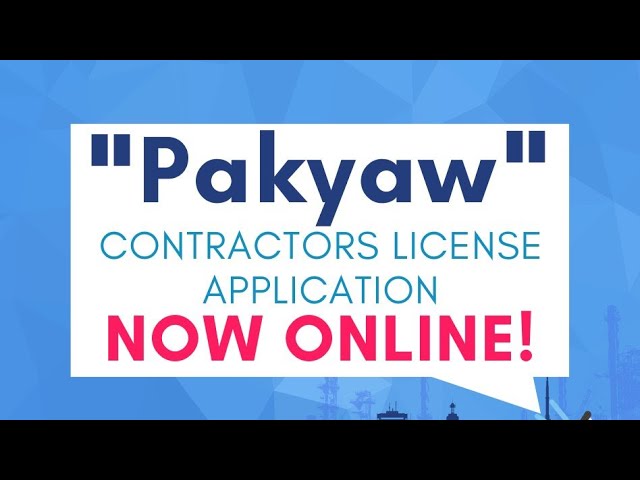 "Pakyaw"
CONTRACTORS LICENSE APPLICATION
NOW ONLINE!